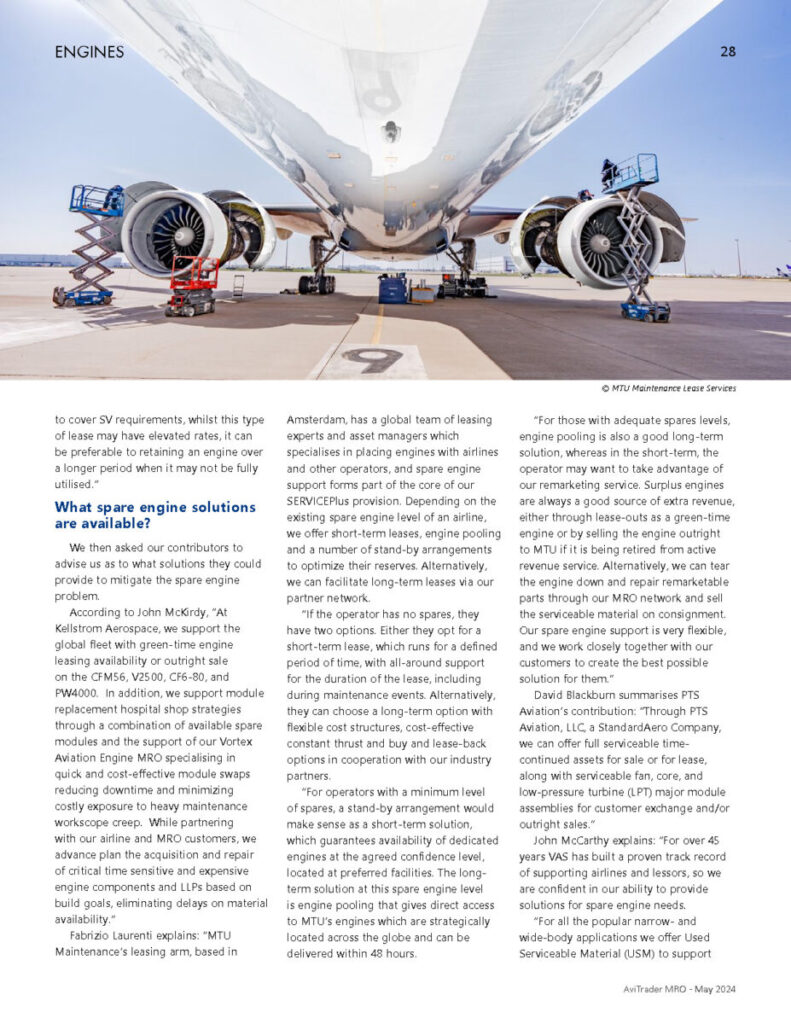 ENGINES

28

© MTU Maintenance Lease Services

to cover SV requirements, whilst this type of lease may have elevated rates, it can be preferable to retaining an engine over a longer period when it may not be fully utilised."

What spare engine solutions are available?

We then asked our contributors to advise us as to what solutions they could provide to mitigate the spare engine problem.

According to John McKirdy, "At Kellstrom Aerospace, we support the global fleet with green-time engine leasing availability or outright sale on the CFM56, V2500, CF6-80, and PW4000. In addition, we support module replacement hospital shop strategies through a combination of available spare modules and the support of our Vortex Aviation Engine MRO specialising in quick and cost-effective module swaps reducing downtime and minimizing costly exposure to heavy maintenance workscope creep. While partnering with our airline and MRO customers, we advance plan the acquisition and repair of critical time sensitive and expensive engine components and LLPs based on build goals, eliminating delays on material availability."

Fabrizio Laurenti explains: "MTU Maintenance's leasing arm, based in Amsterdam, has a global team of leasing experts and asset managers which specialises in placing engines with airlines and other operators, and spare engine support forms part of the core of our SERVICEPlus provision. Depending on the existing spare engine level of an airline, we offer short-term leases, engine pooling and a number of stand-by arrangements to optimize their reserves. Alternatively, we can facilitate long-term leases via our partner network.

"If the operator has no spares, they have two options. Either they opt for a short-term lease, which runs for a defined period of time, with all-around support for the duration of the lease, including during maintenance events. Alternatively, they can choose a long-term option with flexible cost structures, cost-effective constant thrust and buy and lease-back options in cooperation with our industry partners.

"For operators with a minimum level of spares, a stand-by arrangement would make sense as a short-term solution, which guarantees availability of dedicated engines at the agreed confidence level, located at preferred facilities. The long-term solution at this spare engine level is engine pooling that gives direct access to MTU's engines which are strategically located across the globe and can be delivered within 48 hours.

"For those with adequate spares levels, engine pooling is also a good long-term solution, whereas in the short-term, the operator may want to take advantage of our remarketing service. Surplus engines are always a good source of extra revenue, either through lease-outs as a green-time engine or by selling the engine outright to MTU if it is being retired from active revenue service. Alternatively, we can tear the engine down and repair remarketable parts through our MRO network and sell the serviceable material on consignment. Our spare engine support is very flexible, and we work closely together with our customers to create the best possible solution for them."

David Blackburn summarises PTS Aviation's contribution: "Through PTS Aviation, LLC, a StandardAero Company, we can offer full serviceable time-continued assets for sale or for lease, along with serviceable fan, core, and low-pressure turbine (LPT) major module assemblies for customer exchange and/or outright sales."

John McCarthy explains: "For over 45 years VAS has built a proven track record of supporting airlines and lessors, so we are confident in our ability to provide solutions for spare engine needs.

"For all the popular narrow- and wide-body applications we offer Used Serviceable Material (USM) to support

AviTrader MRO - May 2024